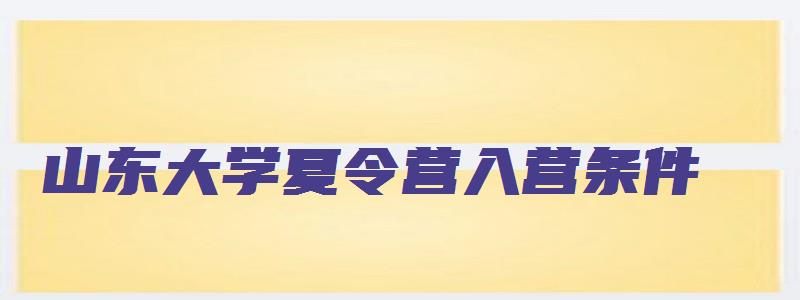 山东大学夏令营入营条件